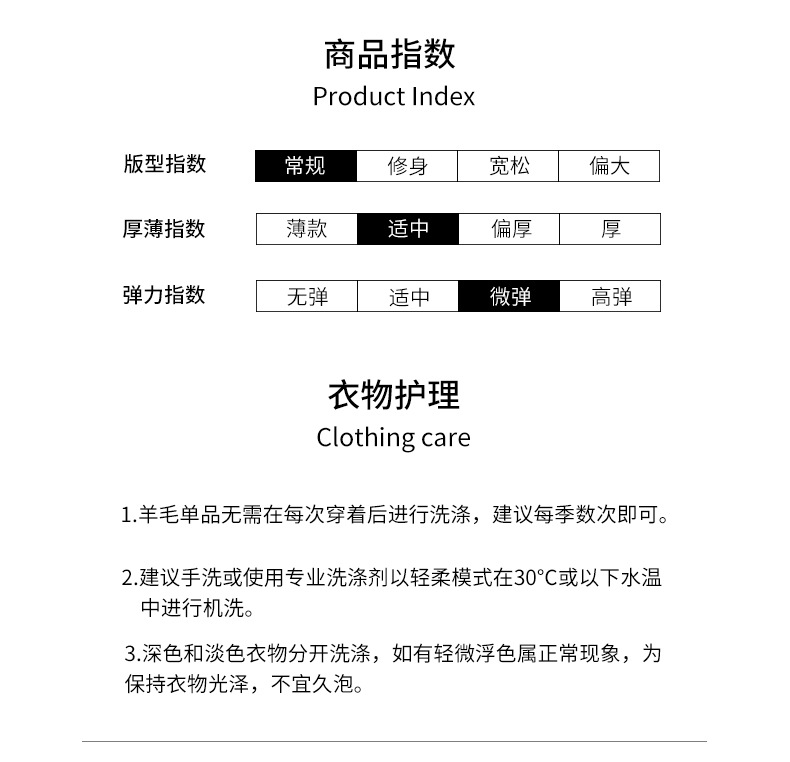 商品指数
Product Index

| 版型指数 | 常规 | 修身 | 宽松 | 偏大 |
|---|---|---|---|---|
| 厚薄指数 | 薄款 | 适中 | 偏厚 | 厚 |
| 弹力指数 | 无弹 | 适中 | 微弹 | 高弹 |

衣物护理
Clothing care

1.羊毛单品无需在每次穿着后进行洗涤，建议每季数次即可。

2.建议手洗或使用专业洗涤剂以轻柔模式在30°C或以下水温中进行机洗。

3.深色和淡色衣物分开洗涤，如有轻微浮色属正常现象，为保持衣物光泽，不宜久泡。